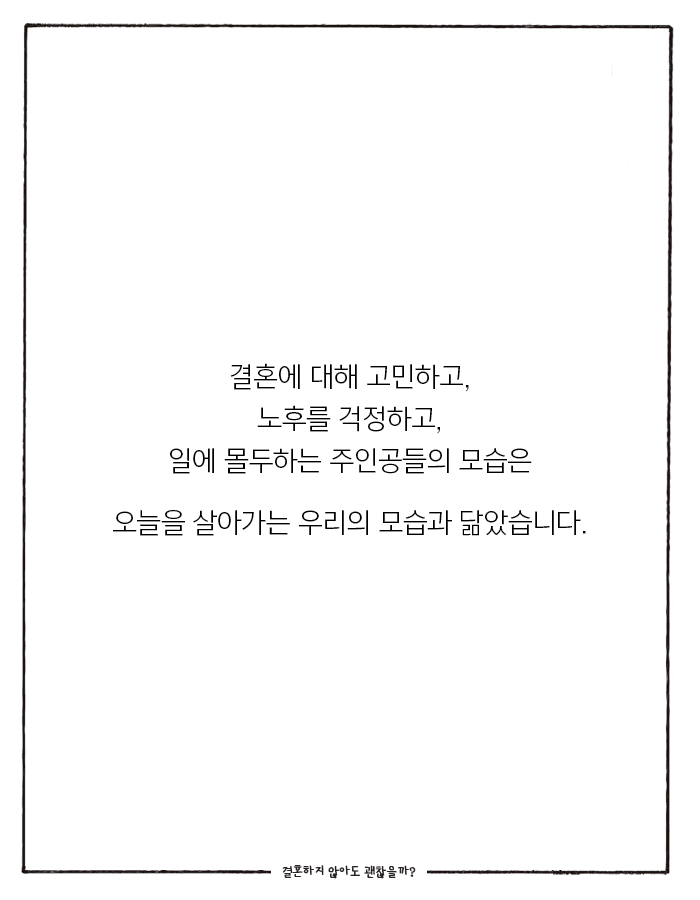 결혼에 대해 고민하고,
노후를 걱정하고,
일에 몰두하는 주인공들의 모습은

오늘을 살아가는 우리의 모습과 닮았습니다.

결혼하지 않아도 괜찮을까?